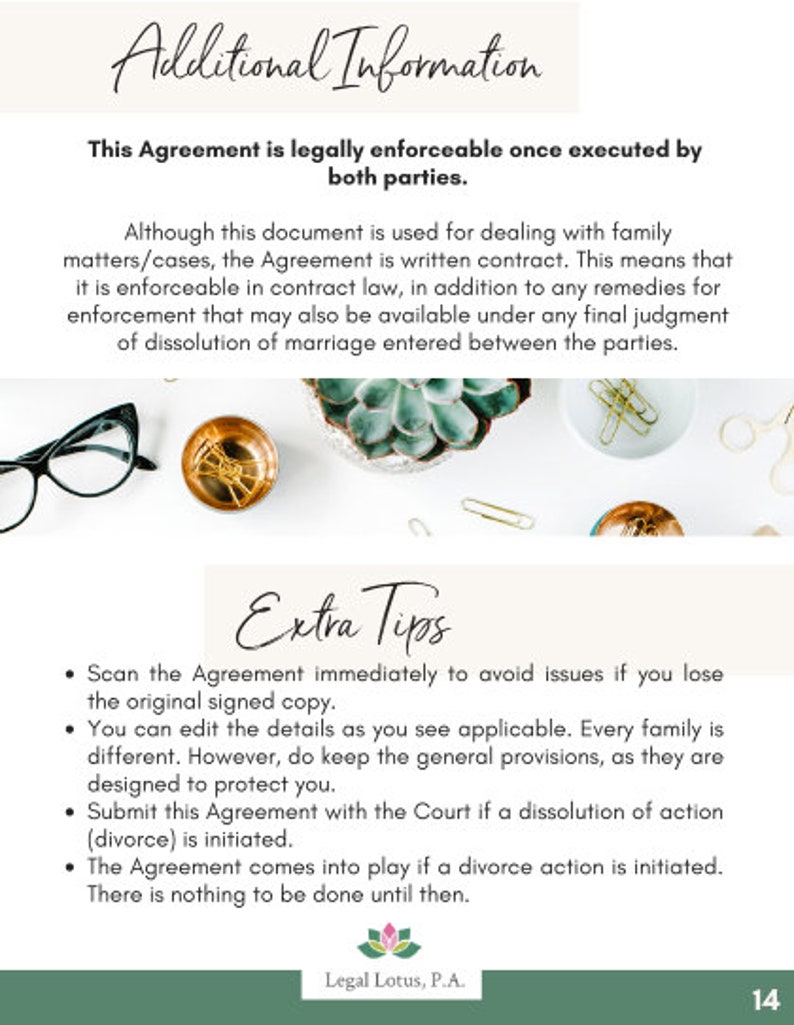 Additional Information

This Agreement is legally enforceable once executed by both parties.

Although this document is used for dealing with family matters/cases, the Agreement is written contract. This means that it is enforceable in contract law, in addition to any remedies for enforcement that may also be available under any final judgment of dissolution of marriage entered between the parties.

Extra Tips

• Scan the Agreement immediately to avoid issues if you lose the original signed copy.
• You can edit the details as you see applicable. Every family is different. However, do keep the general provisions, as they are designed to protect you.
• Submit this Agreement with the Court if a dissolution of action (divorce) is initiated.
• The Agreement comes into play if a divorce action is initiated. There is nothing to be done until then.

Legal Lotus, P.A.

14